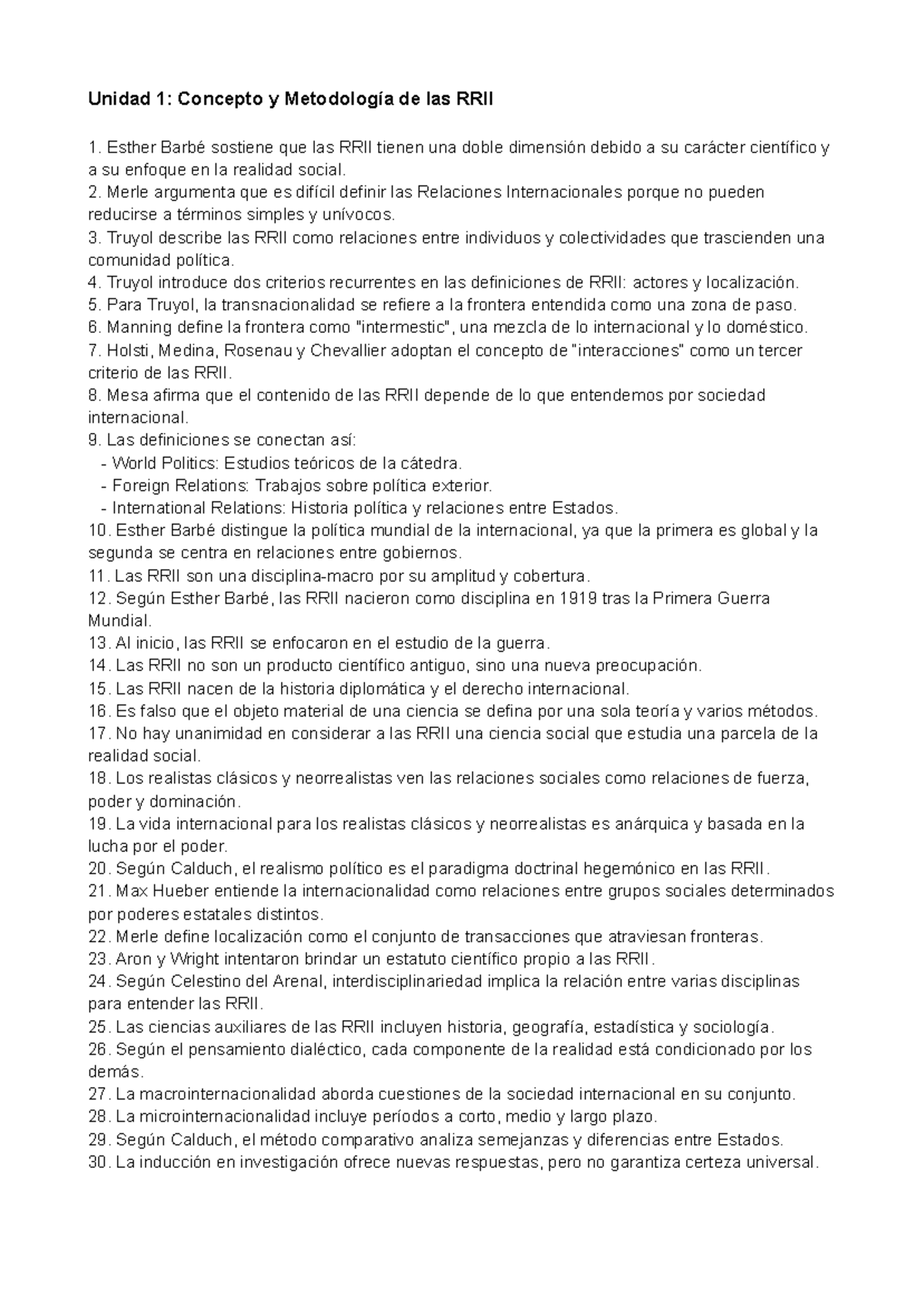 Unidad 1: Concepto y Metodología de las RRII

1. Esther Barbé sostiene que las RRII tienen una doble dimensión debido a su carácter científico y a su enfoque en la realidad social.
2. Merle argumenta que es difícil definir las Relaciones Internacionales porque no pueden reducirse a términos simples y unívocos.
3. Truyol describe las RRII como relaciones entre individuos y colectividades que trascienden una comunidad política.
4. Truyol introduce dos criterios recurrentes en las definiciones de RRII: actores y localización.
5. Para Truyol, la transnacionalidad se refiere a la frontera entendida como una zona de paso.
6. Manning define la frontera como "intermestic", una mezcla de lo internacional y lo doméstico.
7. Holsti, Medina, Rosenau y Chevallier adoptan el concepto de "interacciones" como un tercer criterio de las RRII.
8. Mesa afirma que el contenido de las RRII depende de lo que entendemos por sociedad internacional.
9. Las definiciones se conectan así:
- World Politics: Estudios teóricos de la cátedra.
- Foreign Relations: Trabajos sobre política exterior.
- International Relations: Historia política y relaciones entre Estados.
10. Esther Barbé distingue la política mundial de la internacional, ya que la primera es global y la segunda se centra en relaciones entre gobiernos.
11. Las RRII son una disciplina-macro por su amplitud y cobertura.
12. Según Esther Barbé, las RRII nacieron como disciplina en 1919 tras la Primera Guerra Mundial.
13. Al inicio, las RRII se enfocaron en el estudio de la guerra.
14. Las RRII no son un producto científico antiguo, sino una nueva preocupación.
15. Las RRII nacen de la historia diplomática y el derecho internacional.
16. Es falso que el objeto material de una ciencia se defina por una sola teoría y varios métodos.
17. No hay unanimidad en considerar a las RRII una ciencia social que estudia una parcela de la realidad social.
18. Los realistas clásicos y neorrealistas ven las relaciones sociales como relaciones de fuerza, poder y dominación.
19. La vida internacional para los realistas clásicos y neorrealistas es anárquica y basada en la lucha por el poder.
20. Según Calduch, el realismo político es el paradigma doctrinal hegemónico en las RRII.
21. Max Hueber entiende la internacionalidad como relaciones entre grupos sociales determinados por poderes estatales distintos.
22. Merle define localización como el conjunto de transacciones que atraviesan fronteras.
23. Aron y Wright intentaron brindar un estatuto científico propio a las RRII.
24. Según Celestino del Arenal, interdisciplinariedad implica la relación entre varias disciplinas para entender las RRII.
25. Las ciencias auxiliares de las RRII incluyen historia, geografía, estadística y sociología.
26. Según el pensamiento dialéctico, cada componente de la realidad está condicionado por los demás.
27. La macrointernacionalidad aborda cuestiones de la sociedad internacional en su conjunto.
28. La microinternacionalidad incluye períodos a corto, medio y largo plazo.
29. Según Calduch, el método comparativo analiza semejanzas y diferencias entre Estados.
30. La inducción en investigación ofrece nuevas respuestas, pero no garantiza certeza universal.